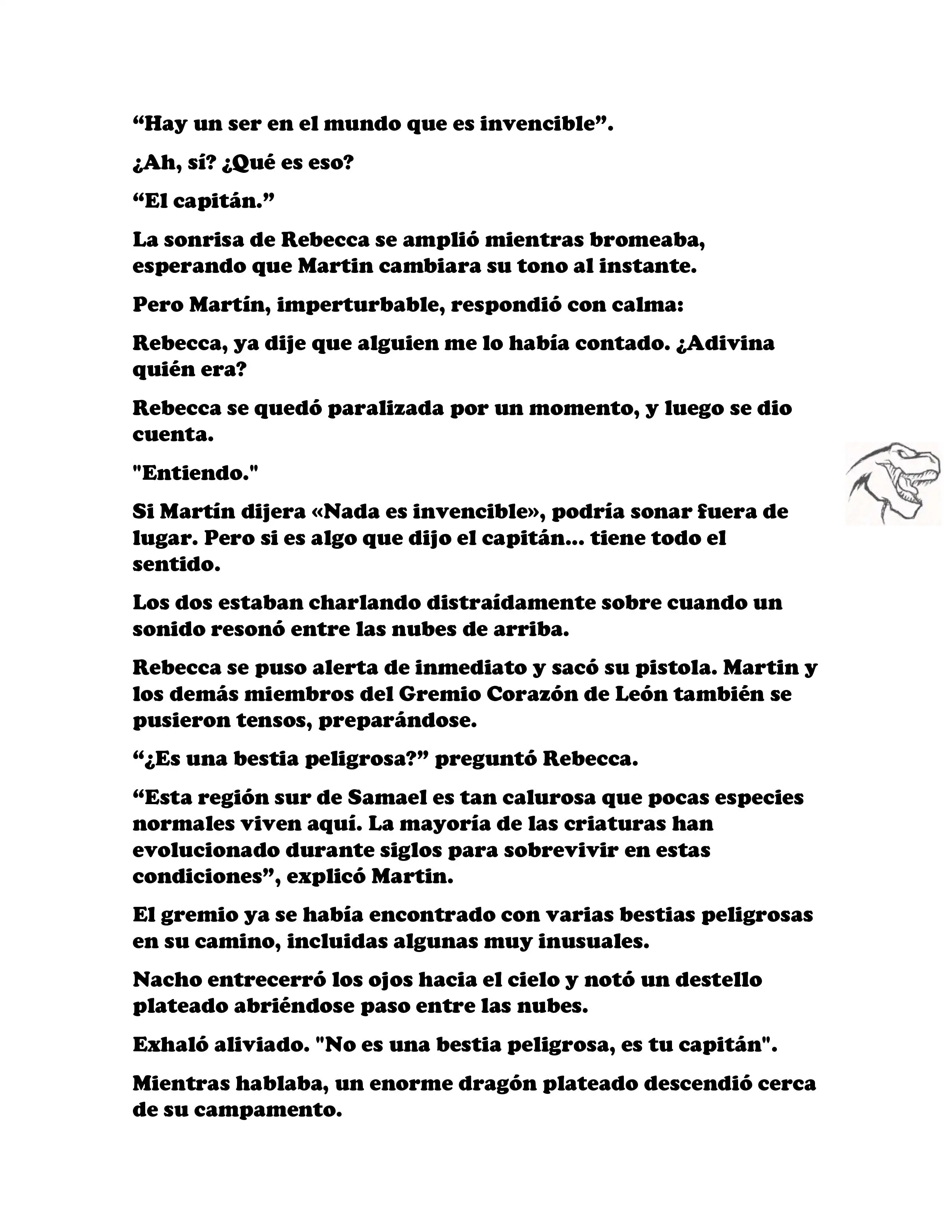 “Hay un ser en el mundo que es invencible”.

¿Ah, sí? ¿Qué es eso?

“El capitán.”

La sonrisa de Rebecca se amplió mientras bromeaba, esperando que Martin cambiara su tono al instante.

Pero Martín, imperturbable, respondió con calma:

Rebecca, ya dije que alguien me lo había contado. ¿Adivina quién era?

Rebecca se quedó paralizada por un momento, y luego se dio cuenta.

"Entiendo."

Si Martín dijera «Nada es invencible», podría sonar fuera de lugar. Pero si es algo que dijo el capitán... tiene todo el sentido.

Los dos estaban charlando distraídamente sobre cuando un sonido resonó entre las nubes de arriba.

Rebecca se puso alerta de inmediato y sacó su pistola. Martin y los demás miembros del Gremio Corazón de León también se pusieron tensos, preparándose.

“¿Es una bestia peligrosa?” preguntó Rebecca.

“Esta región sur de Samael es tan calurosa que pocas especies normales viven aquí. La mayoría de las criaturas han evolucionado durante siglos para sobrevivir en estas condiciones”, explicó Martin.

El gremio ya se había encontrado con varias bestias peligrosas en su camino, incluidas algunas muy inusuales.

Nacho entrecerró los ojos hacia el cielo y notó un destello plateado abriéndose paso entre las nubes.

Exhaló aliviado. "No es una bestia peligrosa, es tu capitán".

Mientras hablaba, un enorme dragón plateado descendió cerca de su campamento.